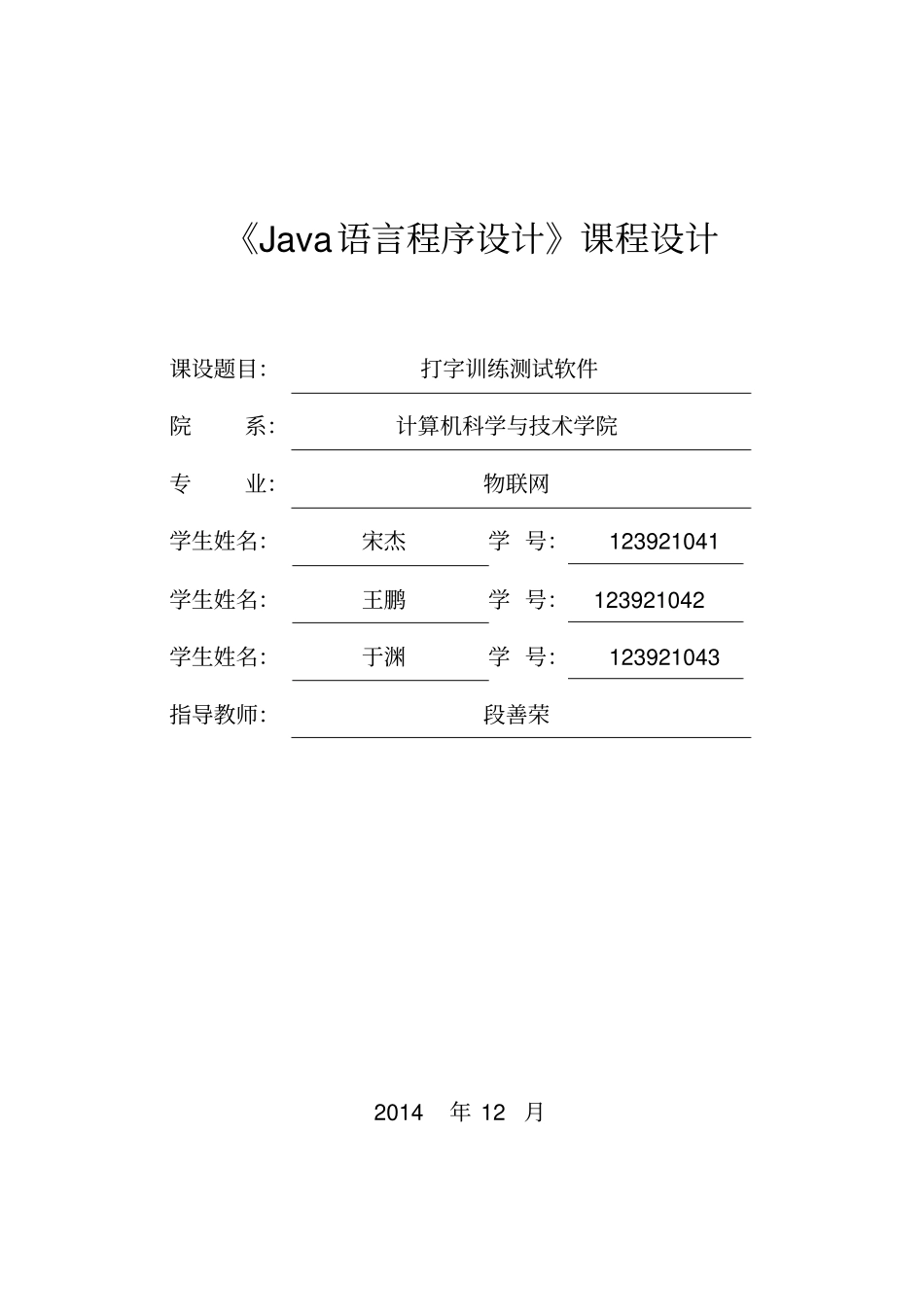 《Java语言程序设计》课程设计

课设题目: 打字训练测试软件

院　系: 计算机科学与技术学院

专　业: 物联网

学生姓名: 宋杰　学　号: 123921041

学生姓名: 王鹏　学　号: 123921042

学生姓名: 于渊　学　号: 123921043

指导教师: 段善荣

2014 年 12 月